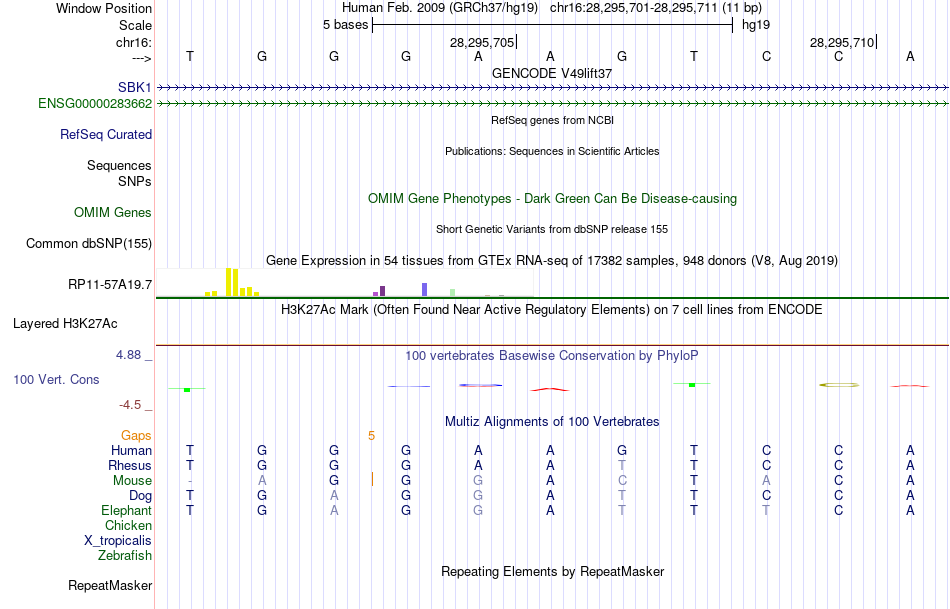 Window Position Human Feb. 2009 (GRCh37/hg19) chr16:28,295,701-28,295,711 (11 bp)
Scale 5 bases hg19
chr16: 28,295,705 28,295,710
---> T G G G A A G T C C A
GENCODE V49lift37
SBK1
ENSG00000283662
RefSeq genes from NCBI
RefSeq Curated
Publications: Sequences in Scientific Articles
Sequences
SNPs
OMIM Gene Phenotypes - Dark Green Can Be Disease-causing
OMIM Genes
Short Genetic Variants from dbSNP release 155
Common dbSNP(155)
Gene Expression in 54 tissues from GTEx RNA-seq of 17382 samples, 948 donors (V8, Aug 2019)
RP11-57A19.7
H3K27Ac Mark (Often Found Near Active Regulatory Elements) on 7 cell lines from ENCODE
Layered H3K27Ac
4.88 _
100 vertebrates Basewise Conservation by PhyloP
100 Vert. Cons
-4.5 _
Multiz Alignments of 100 Vertebrates
Gaps 5
Human T G G G A A G T C C A
Rhesus T G G G A A T T C C A
Mouse - A G G G A C T A C A
Dog T G A G G A T T C C A
Elephant T G A G G A T T T C A
Chicken
X_tropicalis
Zebrafish
Repeating Elements by RepeatMasker
RepeatMasker